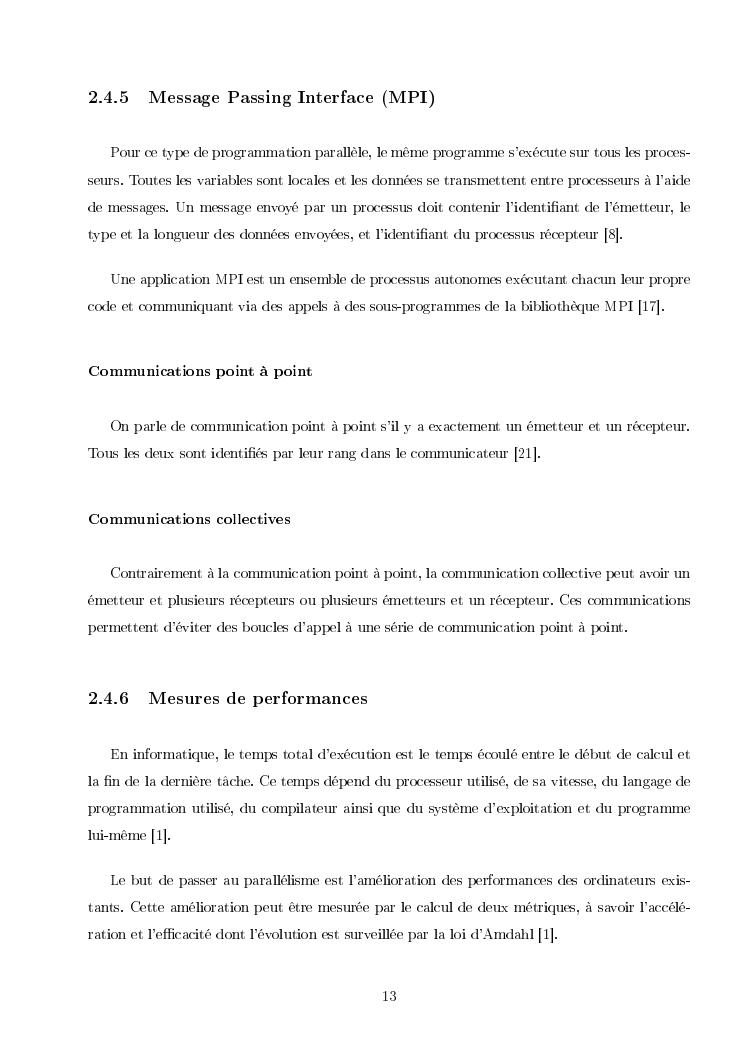 2.4.5 Message Passing Interface (MPI)

Pour ce type de programmation parallèle, le même programme s'exécute sur tous les processeurs. Toutes les variables sont locales et les données se transmettent entre processeurs à l'aide de messages. Un message envoyé par un processus doit contenir l'identifiant de l'émetteur, le type et la longueur des données envoyées, et l'identifiant du processus récepteur [8].

Une application MPI est un ensemble de processus autonomes exécutant chacun leur propre code et communiquant via des appels à des sous-programmes de la bibliothèque MPI [17].

Communications point à point

On parle de communication point à point s'il y a exactement un émetteur et un récepteur. Tous les deux sont identifiés par leur rang dans le communicateur [21].

Communications collectives

Contrairement à la communication point à point, la communication collective peut avoir un émetteur et plusieurs récepteurs ou plusieurs émetteurs et un récepteur. Ces communications permettent d'éviter des boucles d'appel à une série de communication point à point.

2.4.6 Mesures de performances

En informatique, le temps total d'exécution est le temps écoulé entre le début de calcul et la fin de la dernière tâche. Ce temps dépend du processeur utilisé, de sa vitesse, du langage de programmation utilisé, du compilateur ainsi que du système d'exploitation et du programme lui-même [1].

Le but de passer au parallélisme est l'amélioration des performances des ordinateurs existants. Cette amélioration peut être mesurée par le calcul de deux métriques, à savoir l'accélération et l'efficacité dont l'évolution est surveillée par la loi d'Amdahl [1].

13